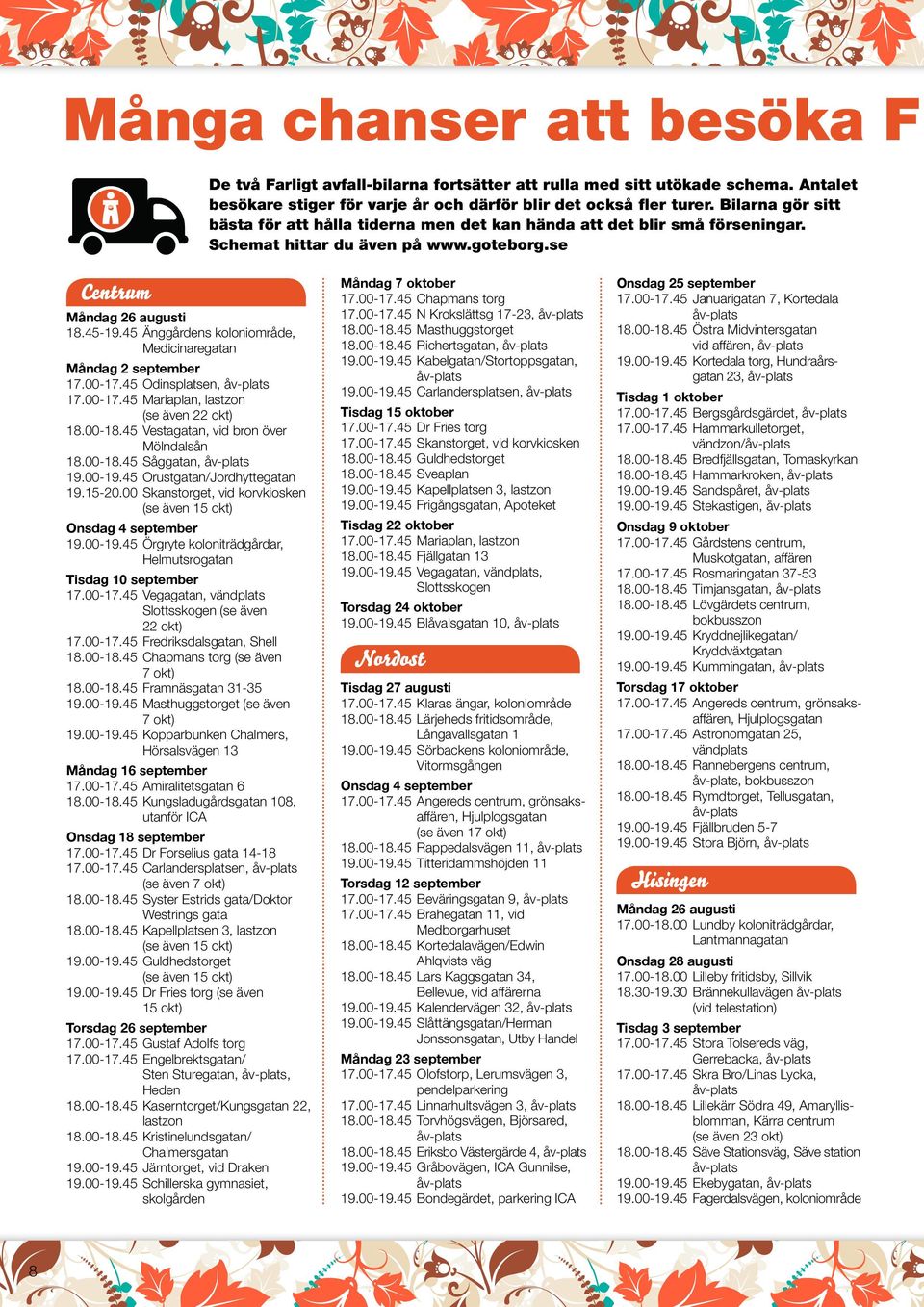 Många chanser att besöka F

De två Farligt avfall-bilarna fortsätter att rulla med sitt utökade schema. Antalet besökare stiger för varje år och därför blir det också fler turer. Bilarna gör sitt bästa för att hålla tiderna men det kan hända att det blir små förseningar. Schemat hittar du även på www.goteborg.se

Centrum

Måndag 26 augusti
18.45-19.45 Änggårdens koloniområde, Medicinaregatan

Måndag 2 september
17.00-17.45 Odinsplatsen, åv-plats
17.00-17.45 Mariaplan, lastzon (se även 22 okt)
18.00-18.45 Vestagatan, vid bron över Mölndalsån
18.00-18.45 Såggatan, åv-plats
19.00-19.45 Orustgatan/Jordhyttegatan
19.15-20.00 Skanstorget, vid korvkiosken (se även 15 okt)

Onsdag 4 september
19.00-19.45 Örgryte koloniträdgårdar, Helmutsrogatan

Tisdag 10 september
17.00-17.45 Vegagatan, vändplats Slottsskogen (se även 22 okt)
17.00-17.45 Fredriksdalsgatan, Shell
18.00-18.45 Chapmans torg (se även 7 okt)
18.00-18.45 Framnäsgatan 31-35
19.00-19.45 Masthuggstorget (se även 7 okt)
19.00-19.45 Kopparbunken Chalmers, Hörsalsvägen 13

Måndag 16 september
17.00-17.45 Amiralitetsgatan 6
18.00-18.45 Kungsladugårdsgatan 108, utanför ICA

Onsdag 18 september
17.00-17.45 Dr Forselius gata 14-18
17.00-17.45 Carlandersplatsen, åv-plats (se även 7 okt)
18.00-18.45 Syster Estrids gata/Doktor Westrings gata
18.00-18.45 Kapellplatsen 3, lastzon (se även 15 okt)
19.00-19.45 Guldhedstorget (se även 15 okt)
19.00-19.45 Dr Fries torg (se även 15 okt)

Torsdag 26 september
17.00-17.45 Gustaf Adolfs torg
17.00-17.45 Engelbrektsgatan/ Sten Sturegatan, åv-plats, Heden
18.00-18.45 Kaserntorget/Kungsgatan 22, lastzon
18.00-18.45 Kristinelundsgatan/ Chalmersgatan
19.00-19.45 Järntorget, vid Draken
19.00-19.45 Schillerska gymnasiet, skolgården

Måndag 7 oktober
17.00-17.45 Chapmans torg
17.00-17.45 N Krokslättsg 17-23, åv-plats
18.00-18.45 Masthuggstorget
18.00-18.45 Richertsgatan, åv-plats
19.00-19.45 Kabelgatan/Stortoppsgatan, åv-plats
19.00-19.45 Carlandersplatsen, åv-plats

Tisdag 15 oktober
17.00-17.45 Dr Fries torg
17.00-17.45 Skanstorget, vid korvkiosken
18.00-18.45 Guldhedstorget
18.00-18.45 Sveaplan
19.00-19.45 Kapellplatsen 3, lastzon
19.00-19.45 Frigångsgatan, Apoteket

Tisdag 22 oktober
17.00-17.45 Mariaplan, lastzon
18.00-18.45 Fjällgatan 13
19.00-19.45 Vegagatan, vändplats, Slottsskogen

Torsdag 24 oktober
19.00-19.45 Blåvalsgatan 10, åv-plats

Nordost

Tisdag 27 augusti
17.00-17.45 Klaras ängar, koloniområde
18.00-18.45 Lärjeheds fritidsområde, Långavallsgatan 1
19.00-19.45 Sörbackens koloniområde, Vitormsgången

Onsdag 4 september
17.00-17.45 Angereds centrum, grönsaksaffären, Hjulplogsgatan (se även 17 okt)
18.00-18.45 Rappedalsvägen 11, åv-plats
19.00-19.45 Titteridammshöjden 11

Torsdag 12 september
17.00-17.45 Beväringsgatan 9, åv-plats
17.00-17.45 Brahegatan 11, vid Medborgarhuset
18.00-18.45 Kortedalavägen/Edwin Ahlqvists väg
18.00-18.45 Lars Kaggsgatan 34, Bellevue, vid affärerna
19.00-19.45 Kalendervägen 32, åv-plats
19.00-19.45 Slåttängsgatan/Herman Jonssonsgatan, Utby Handel

Måndag 23 september
17.00-17.45 Olofstorp, Lerumsvägen 3, pendelparkering
17.00-17.45 Linnarhultsvägen 3, åv-plats
18.00-18.45 Torvhögsvägen, Björsared, åv-plats
18.00-18.45 Eriksbo Västergärde 4, åv-plats
19.00-19.45 Gråbovägen, ICA Gunnilse, åv-plats
19.00-19.45 Bondegärdet, parkering ICA

Onsdag 25 september
17.00-17.45 Januarigatan 7, Kortedala åv-plats
18.00-18.45 Östra Midvintersgatan vid affären, åv-plats
19.00-19.45 Kortedala torg, Hundraårsgatan 23, åv-plats

Tisdag 1 oktober
17.00-17.45 Bergsgårdsgärdet, åv-plats
17.00-17.45 Hammarkulletorget, vändzon/åv-plats
18.00-18.45 Bredfjällsgatan, Tomaskyrkan
18.00-18.45 Hammarkroken, åv-plats
19.00-19.45 Sandspåret, åv-plats
19.00-19.45 Stekastigen, åv-plats

Onsdag 9 oktober
17.00-17.45 Gårdstens centrum, Muskotgatan, affären
17.00-17.45 Rosmaringatan 37-53
18.00-18.45 Timjansgatan, åv-plats
18.00-18.45 Lövgärdets centrum, bokbusszon
19.00-19.45 Kryddnejlikegatan/ Kryddväxtgatan
19.00-19.45 Kummingatan, åv-plats

Torsdag 17 oktober
17.00-17.45 Angereds centrum, grönsaksaffären, Hjulplogsgatan
17.00-17.45 Astronomgatan 25, vändplats
18.00-18.45 Rannebergens centrum, åv-plats, bokbusszon
18.00-18.45 Rymdtorget, Tellusgatan, åv-plats
19.00-19.45 Fjällbruden 5-7
19.00-19.45 Stora Björn, åv-plats

Hisingen

Måndag 26 augusti
17.00-18.00 Lundby koloniträdgårdar, Lantmannagatan

Onsdag 28 augusti
17.00-18.00 Lilleby fritidsby, Sillvik
18.30-19.30 Brännekullavägen åv-plats (vid telestation)

Tisdag 3 september
17.00-17.45 Stora Tolsereds väg, Gerrebacka, åv-plats
17.00-17.45 Skra Bro/Linas Lycka, åv-plats
18.00-18.45 Lillekärr Södra 49, Amaryllisblomman, Kärra centrum (se även 23 okt)
18.00-18.45 Säve Stationsväg, Säve station åv-plats
19.00-19.45 Ekebygatan, åv-plats
19.00-19.45 Fagerdalsvägen, koloniområde

8